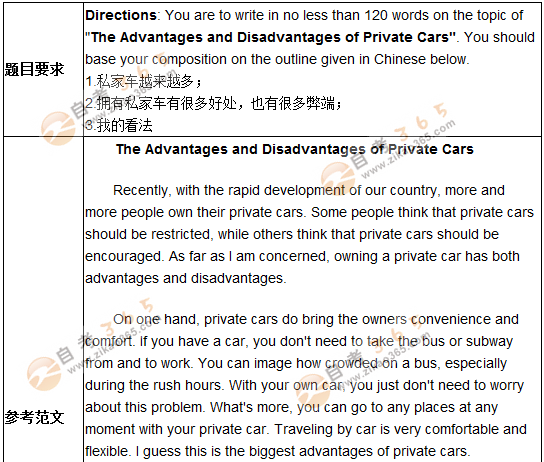 | 题目要求 | Directions: You are to write in no less than 120 words on the topic of "The Advantages and Disadvantages of Private Cars". You should base your composition on the outline given in Chinese below. 1.私家车越来越多； 2.拥有私家车有很多好处，也有很多弊端； 3.我的看法 |
|---|---|
| 参考范文 | The Advantages and Disadvantages of Private Cars  Recently, with the rapid development of our country, more and more people own their private cars. Some people think that private cars should be restricted, while others think that private cars should be encouraged. As far as I am concerned, owning a private car has both advantages and disadvantages.  On one hand, private cars do bring the owners convenience and comfort. If you have a car, you don't need to take the bus or subway from and to work. You can image how crowded on a bus, especially during the rush hours. With your own car, you just don't need to worry about this problem. What's more, you can go to any places at any moment with your private car. Traveling by car is very comfortable and flexible. I guess this is the biggest advantages of private cars. |

自考365 www.zikao365.com